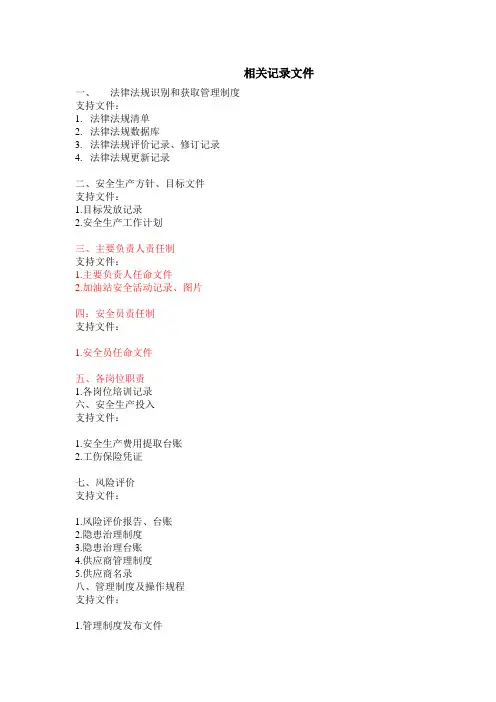 相关记录文件

一、　法律法规识别和获取管理制度
支持文件：
1. 法律法规清单
2. 法律法规数据库
3. 法律法规评价记录、修订记录
4. 法律法规更新记录

二、安全生产方针、目标文件
支持文件：
1.目标发放记录
2.安全生产工作计划

三、主要负责人责任制
支持文件：
1.主要负责人任命文件
2.加油站安全活动记录、图片

四：安全员责任制
支持文件：

1.安全员任命文件

五、各岗位职责
1.各岗位培训记录
六、安全生产投入
支持文件：

1.安全生产费用提取台账
2.工伤保险凭证

七、风险评价
支持文件：

1.风险评价报告、台账
2.隐患治理制度
3.隐患治理台账
4.供应商管理制度
5.供应商名录
八、管理制度及操作规程
支持文件：

1.管理制度发布文件